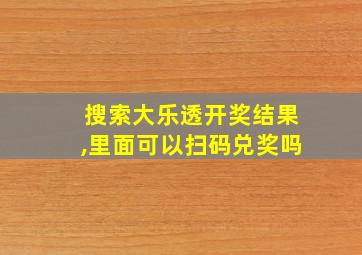 搜索大乐透开奖结果,里面可以扫码兑奖吗